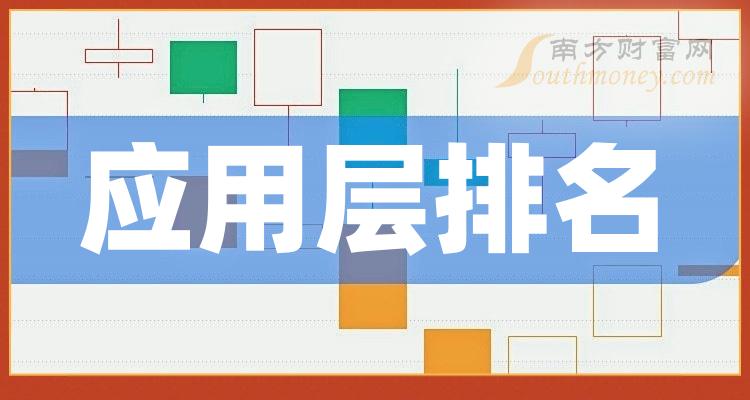 南方财富网
Southmoney.com

应用层排名